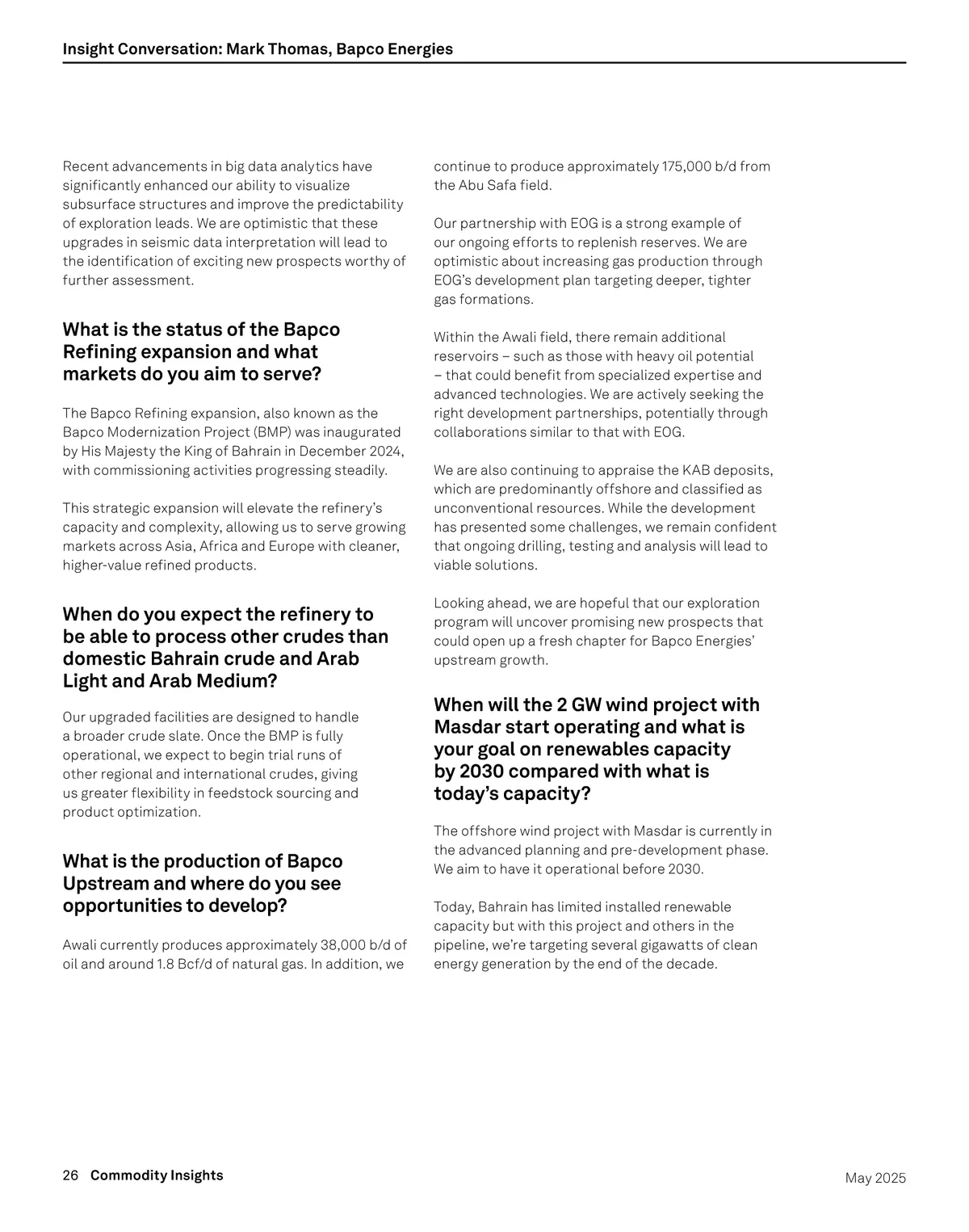 Insight Conversation: Mark Thomas, Bapco Energies

Recent advancements in big data analytics have significantly enhanced our ability to visualize subsurface structures and improve the predictability of exploration leads. We are optimistic that these upgrades in seismic data interpretation will lead to the identification of exciting new prospects worthy of further assessment.

What is the status of the Bapco Refining expansion and what markets do you aim to serve?

The Bapco Refining expansion, also known as the Bapco Modernization Project (BMP) was inaugurated by His Majesty the King of Bahrain in December 2024, with commissioning activities progressing steadily.

This strategic expansion will elevate the refinery's capacity and complexity, allowing us to serve growing markets across Asia, Africa and Europe with cleaner, higher-value refined products.

When do you expect the refinery to be able to process other crudes than domestic Bahrain crude and Arab Light and Arab Medium?

Our upgraded facilities are designed to handle a broader crude slate. Once the BMP is fully operational, we expect to begin trial runs of other regional and international crudes, giving us greater flexibility in feedstock sourcing and product optimization.

What is the production of Bapco Upstream and where do you see opportunities to develop?

Awali currently produces approximately 38,000 b/d of oil and around 1.8 Bcf/d of natural gas. In addition, we continue to produce approximately 175,000 b/d from the Abu Safa field.

Our partnership with EOG is a strong example of our ongoing efforts to replenish reserves. We are optimistic about increasing gas production through EOG's development plan targeting deeper, tighter gas formations.

Within the Awali field, there remain additional reservoirs – such as those with heavy oil potential – that could benefit from specialized expertise and advanced technologies. We are actively seeking the right development partnerships, potentially through collaborations similar to that with EOG.

We are also continuing to appraise the KAB deposits, which are predominantly offshore and classified as unconventional resources. While the development has presented some challenges, we remain confident that ongoing drilling, testing and analysis will lead to viable solutions.

Looking ahead, we are hopeful that our exploration program will uncover promising new prospects that could open up a fresh chapter for Bapco Energies' upstream growth.

When will the 2 GW wind project with Masdar start operating and what is your goal on renewables capacity by 2030 compared with what is today's capacity?

The offshore wind project with Masdar is currently in the advanced planning and pre-development phase. We aim to have it operational before 2030.

Today, Bahrain has limited installed renewable capacity but with this project and others in the pipeline, we're targeting several gigawatts of clean energy generation by the end of the decade.

26 Commodity Insights

May 2025